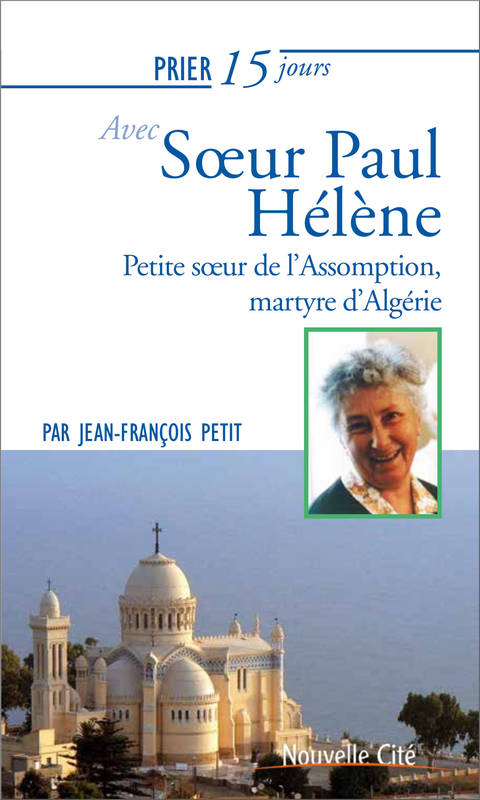 PRIER 15 jours

Avec
Sœur Paul Hélène

Petite sœur de l'Assomption, martyre d'Algérie

PAR JEAN-FRANÇOIS PETIT

Nouvelle Cité